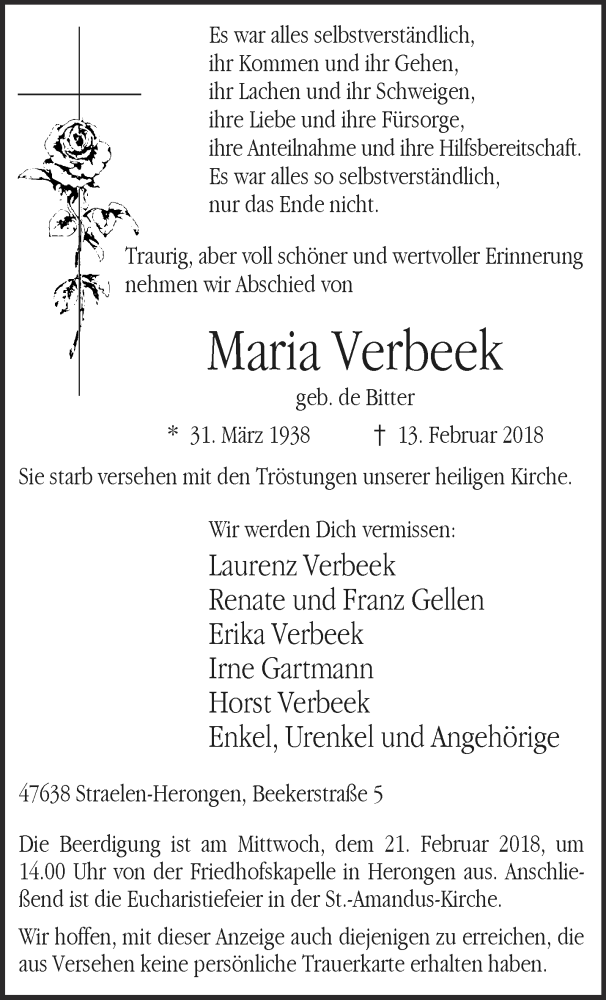 Es war alles selbstverständlich,
ihr Kommen und ihr Gehen,
ihr Lachen und ihr Schweigen,
ihre Liebe und ihre Fürsorge,
ihre Anteilnahme und ihre Hilfsbereitschaft.
Es war alles so selbstverständlich,
nur das Ende nicht.

Traurig, aber voll schöner und wertvoller Erinnerung nehmen wir Abschied von

Maria Verbeek

geb. de Bitter

* 31. März 1938 † 13. Februar 2018

Sie starb versehen mit den Tröstungen unserer heiligen Kirche.

Wir werden Dich vermissen:

Laurenz Verbeek
Renate und Franz Gellen
Erika Verbeek
Irne Gartmann
Horst Verbeek
Enkel, Urenkel und Angehörige

47638 Straelen-Herongen, Beekerstraße 5

Die Beerdigung ist am Mittwoch, dem 21. Februar 2018, um 14.00 Uhr von der Friedhofskapelle in Herongen aus. Anschließend ist die Eucharistiefeier in der St.-Amandus-Kirche.

Wir hoffen, mit dieser Anzeige auch diejenigen zu erreichen, die aus Versehen keine persönliche Trauerkarte erhalten haben.